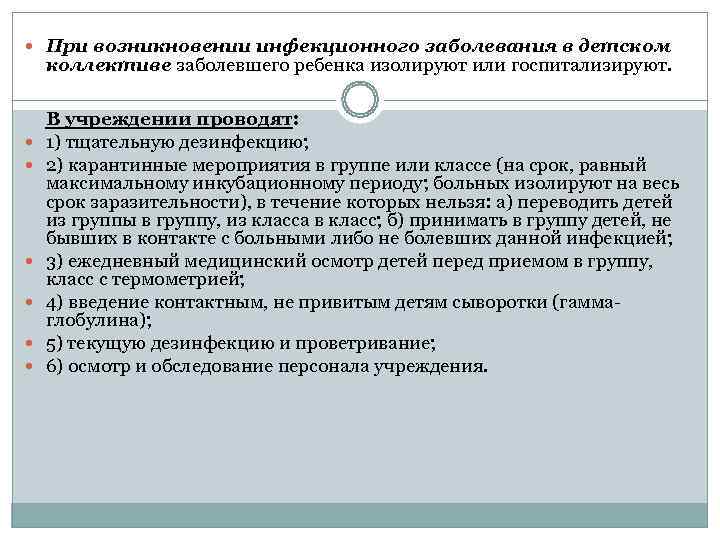 При возникновении инфекционного заболевания в детском коллективе заболевшего ребенка изолируют или госпитализируют.

В учреждении проводят:

1) тщательную дезинфекцию;

2) карантинные мероприятия в группе или классе (на срок, равный максимальному инкубационному периоду; больных изолируют на весь срок заразительности), в течение которых нельзя: а) переводить детей из группы в группу, из класса в класс; б) принимать в группу детей, не бывших в контакте с больными либо не болевших данной инфекцией;

3) ежедневный медицинский осмотр детей перед приемом в группу, класс с термометрией;

4) введение контактным, не привитым детям сыворотки (гамма-глобулина);

5) текущую дезинфекцию и проветривание;

6) осмотр и обследование персонала учреждения.